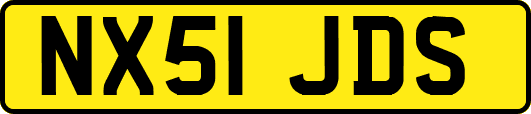 NX51 JDS